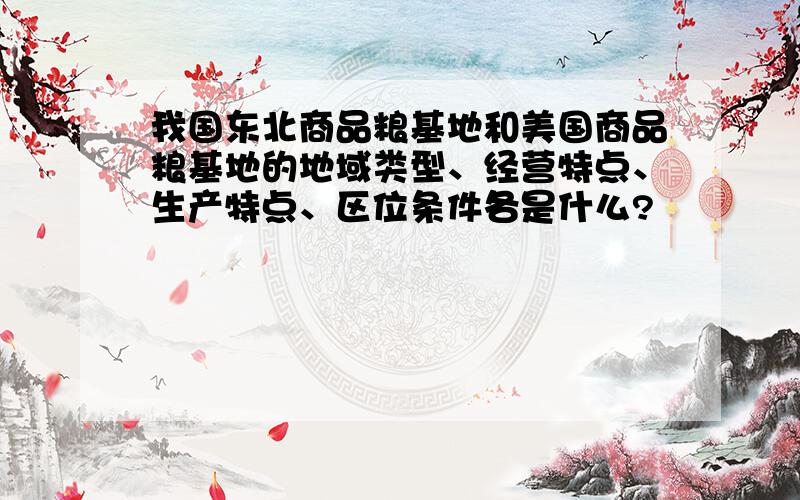 我国东北商品粮基地和美国商品粮基地的地域类型、经营特点、生产特点、区位条件各是什么?